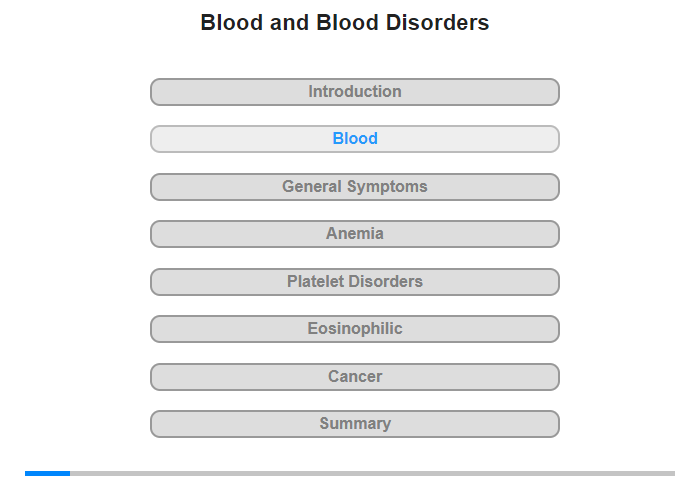 Blood and Blood Disorders

Introduction

Blood

General Symptoms

Anemia

Platelet Disorders

Eosinophilic

Cancer

Summary